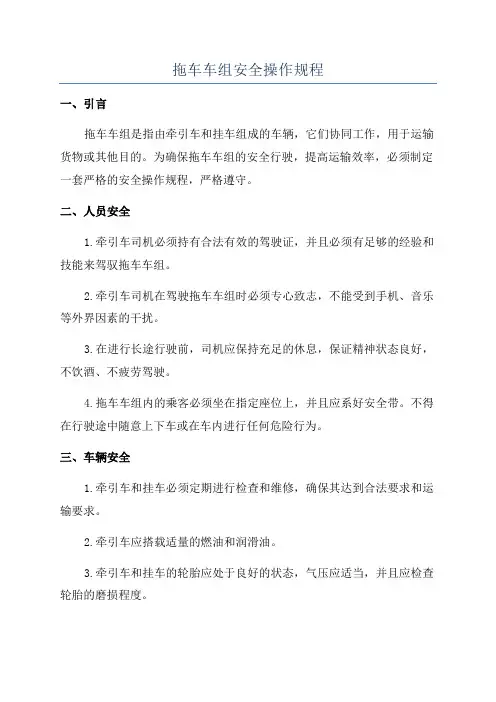 拖车车组安全操作规程

一、引言

拖车车组是指由牵引车和挂车组成的车辆，它们协同工作，用于运输货物或其他目的。为确保拖车车组的安全行驶，提高运输效率，必须制定一套严格的安全操作规程，严格遵守。

二、人员安全

1.牵引车司机必须持有合法有效的驾驶证，并且必须有足够的经验和技能来驾驭拖车车组。

2.牵引车司机在驾驶拖车车组时必须专心致志，不能受到手机、音乐等外界因素的干扰。

3.在进行长途行驶前，司机应保持充足的休息，保证精神状态良好，不饮酒、不疲劳驾驶。

4.拖车车组内的乘客必须坐在指定座位上，并且应系好安全带。不得在行驶途中随意上下车或在车内进行任何危险行为。

三、车辆安全

1.牵引车和挂车必须定期进行检查和维修，确保其达到合法要求和运输要求。

2.牵引车应搭载适量的燃油和润滑油。

3.牵引车和挂车的轮胎应处于良好的状态，气压应适当，并且应检查轮胎的磨损程度。